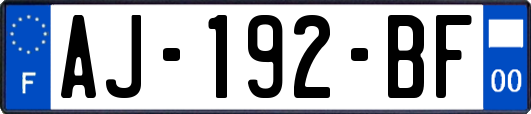 F
AJ-192-BF
00